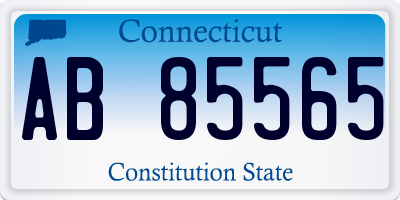 Connecticut

AB 85565

Constitution State